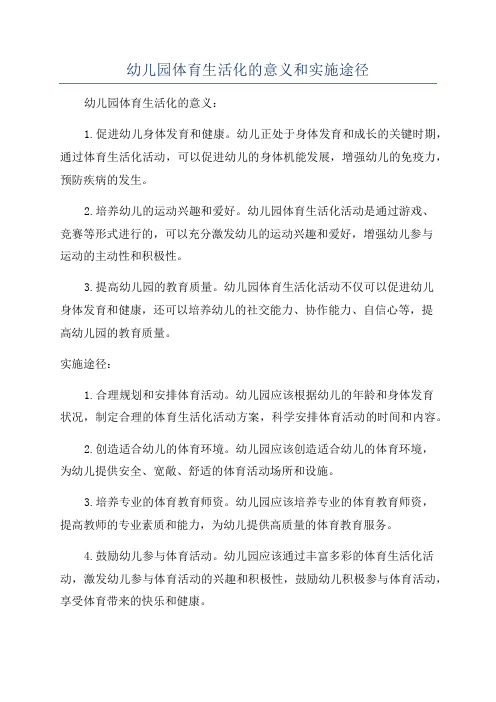 幼儿园体育生活化的意义和实施途径

幼儿园体育生活化的意义：

1.促进幼儿身体发育和健康。幼儿正处于身体发育和成长的关键时期，通过体育生活化活动，可以促进幼儿的身体机能发展，增强幼儿的免疫力，预防疾病的发生。

2.培养幼儿的运动兴趣和爱好。幼儿园体育生活化活动是通过游戏、竞赛等形式进行的，可以充分激发幼儿的运动兴趣和爱好，增强幼儿参与运动的主动性和积极性。

3.提高幼儿园的教育质量。幼儿园体育生活化活动不仅可以促进幼儿身体发育和健康，还可以培养幼儿的社交能力、协作能力、自信心等，提高幼儿园的教育质量。

实施途径：

1.合理规划和安排体育活动。幼儿园应该根据幼儿的年龄和身体发育状况，制定合理的体育生活化活动方案，科学安排体育活动的时间和内容。

2.创造适合幼儿的体育环境。幼儿园应该创造适合幼儿的体育环境，为幼儿提供安全、宽敞、舒适的体育活动场所和设施。

3.培养专业的体育教育师资。幼儿园应该培养专业的体育教育师资，提高教师的专业素质和能力，为幼儿提供高质量的体育教育服务。

4.鼓励幼儿参与体育活动。幼儿园应该通过丰富多彩的体育生活化活动，激发幼儿参与体育活动的兴趣和积极性，鼓励幼儿积极参与体育活动，享受体育带来的快乐和健康。